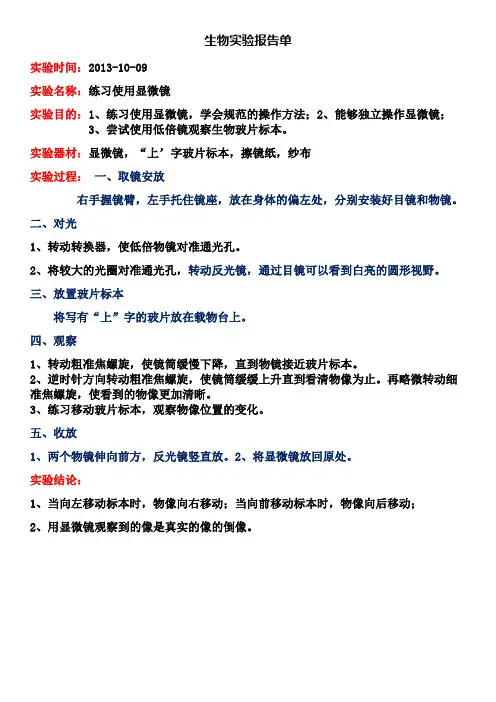 生物实验报告单

实验时间：2013-10-09

实验名称：练习使用显微镜

实验目的：1、练习使用显微镜，学会规范的操作方法；2、能够独立操作显微镜；3、尝试使用低倍镜观察生物玻片标本。

实验器材：显微镜，“上’字玻片标本，擦镜纸，纱布

实验过程： 一、取镜安放

右手握镜臂，左手托住镜座，放在身体的偏左处，分别安装好目镜和物镜。

二、对光

1、转动转换器，使低倍物镜对准通光孔。

2、将较大的光圈对准通光孔，转动反光镜，通过目镜可以看到白亮的圆形视野。

三、放置玻片标本

将写有“上”字的玻片放在载物台上。

四、观察

1、转动粗准焦螺旋，使镜筒缓慢下降，直到物镜接近玻片标本。
2、逆时针方向转动粗准焦螺旋，使镜筒缓缓上升直到看清物像为止。再略微转动细准焦螺旋，使看到的物像更加清晰。
3、练习移动玻片标本，观察物像位置的变化。

五、收放

1、两个物镜伸向前方，反光镜竖直放。2、将显微镜放回原处。

实验结论：

1、当向左移动标本时，物像向右移动；当向前移动标本时，物像向后移动；

2、用显微镜观察到的像是真实的像的倒像。